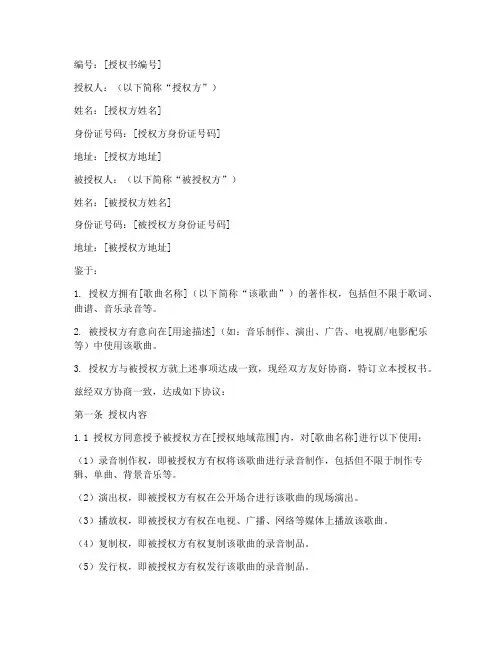 编号：[授权书编号]

授权人：（以下简称“授权方”）

姓名：[授权方姓名]

身份证号码：[授权方身份证号码]

地址：[授权方地址]

被授权人：（以下简称“被授权方”）

姓名：[被授权方姓名]

身份证号码：[被授权方身份证号码]

地址：[被授权方地址]

鉴于：

1. 授权方拥有[歌曲名称]（以下简称“该歌曲”）的著作权，包括但不限于歌词、曲谱、音乐录音等。

2. 被授权方有意向在[用途描述]（如：音乐制作、演出、广告、电视剧/电影配乐等）中使用该歌曲。

3. 授权方与被授权方就上述事项达成一致，现经双方友好协商，特订立本授权书。

兹经双方协商一致，达成如下协议：

第一条 授权内容

1.1 授权方同意授予被授权方在[授权地域范围]内，对[歌曲名称]进行以下使用：

（1）录音制作权，即被授权方有权将该歌曲进行录音制作，包括但不限于制作专辑、单曲、背景音乐等。

（2）演出权，即被授权方有权在公开场合进行该歌曲的现场演出。

（3）播放权，即被授权方有权在电视、广播、网络等媒体上播放该歌曲。

（4）复制权，即被授权方有权复制该歌曲的录音制品。

（5）发行权，即被授权方有权发行该歌曲的录音制品。